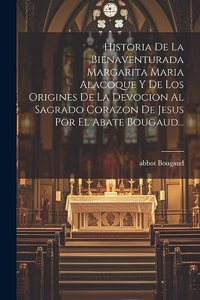 Historia De La Bienaventurada Margarita Maria Alacoque Y De Los Origines De La Devocion Al Sagrado Corazon De Jesus Por El Abate Bougaud...

abbot Bougaud